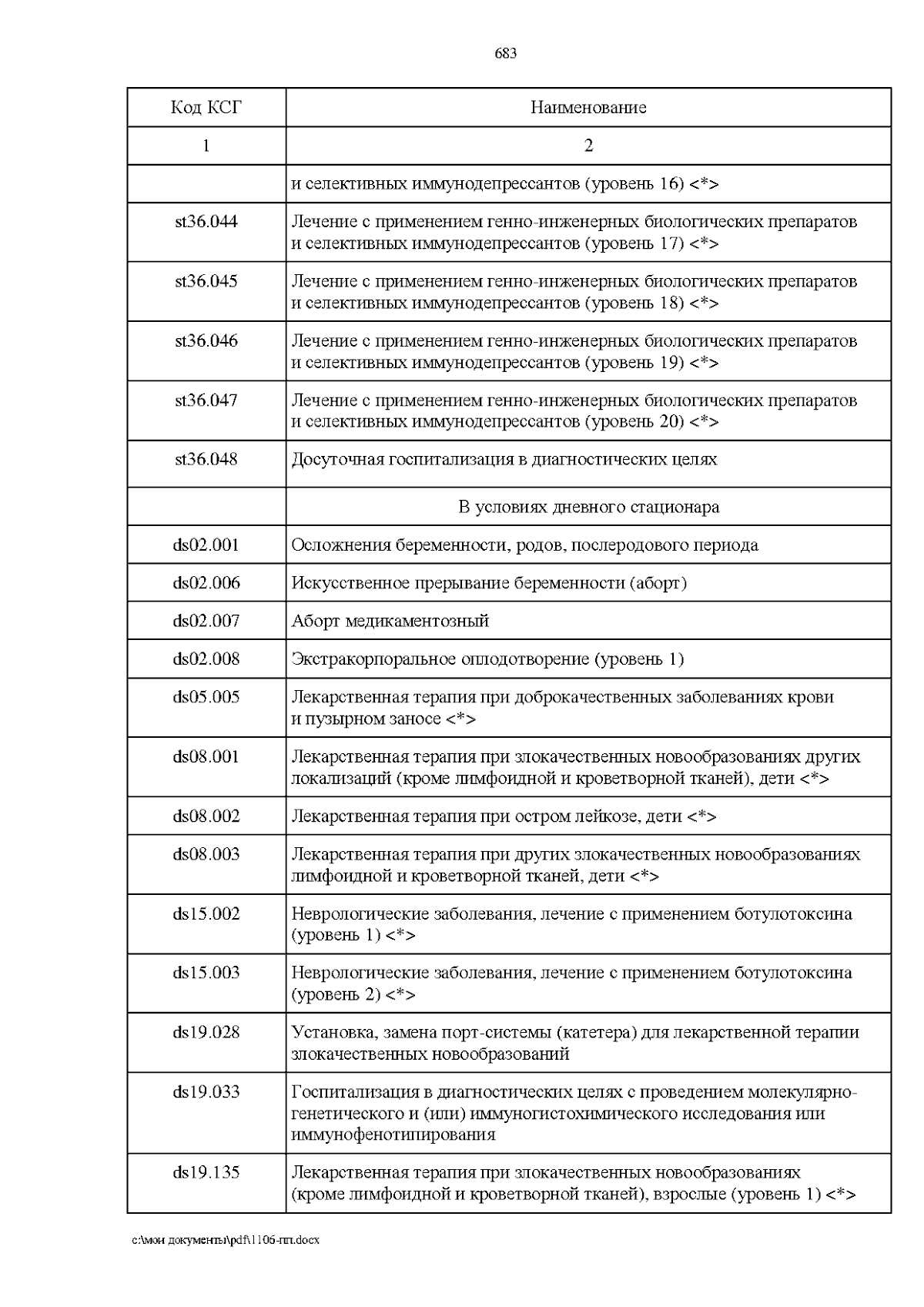 683

| Код КСГ | Наименование |
|---|---|
| 1 | 2 |
| | и селективных иммунодепрессантов (уровень 16) <*> |
| st36.044 | Лечение с применением генно-инженерных биологических препаратов и селективных иммунодепрессантов (уровень 17) <*> |
| st36.045 | Лечение с применением генно-инженерных биологических препаратов и селективных иммунодепрессантов (уровень 18) <*> |
| st36.046 | Лечение с применением генно-инженерных биологических препаратов и селективных иммунодепрессантов (уровень 19) <*> |
| st36.047 | Лечение с применением генно-инженерных биологических препаратов и селективных иммунодепрессантов (уровень 20) <*> |
| st36.048 | Досуточная госпитализация в диагностических целях |
| | В условиях дневного стационара |
| ds02.001 | Осложнения беременности, родов, послеродового периода |
| ds02.006 | Искусственное прерывание беременности (аборт) |
| ds02.007 | Аборт медикаментозный |
| ds02.008 | Экстракорпоральное оплодотворение (уровень 1) |
| ds05.005 | Лекарственная терапия при доброкачественных заболеваниях крови и пузырном заносе <*> |
| ds08.001 | Лекарственная терапия при злокачественных новообразованиях других локализаций (кроме лимфоидной и кроветворной тканей), дети <*> |
| ds08.002 | Лекарственная терапия при остром лейкозе, дети <*> |
| ds08.003 | Лекарственная терапия при других злокачественных новообразованиях лимфоидной и кроветворной тканей, дети <*> |
| ds15.002 | Неврологические заболевания, лечение с применением ботулотоксина (уровень 1) <*> |
| ds15.003 | Неврологические заболевания, лечение с применением ботулотоксина (уровень 2) <*> |
| ds19.028 | Установка, замена порт-системы (катетера) для лекарственной терапии злокачественных новообразований |
| ds19.033 | Госпитализация в диагностических целях с проведением молекулярно-генетического и (или) иммуногистохимического исследования или иммунофенотипирования |
| ds19.135 | Лекарственная терапия при злокачественных новообразованиях (кроме лимфоидной и кроветворной тканей), взрослые (уровень 1) <*> |

c:\мои документы\pdf\1106-пп.docx